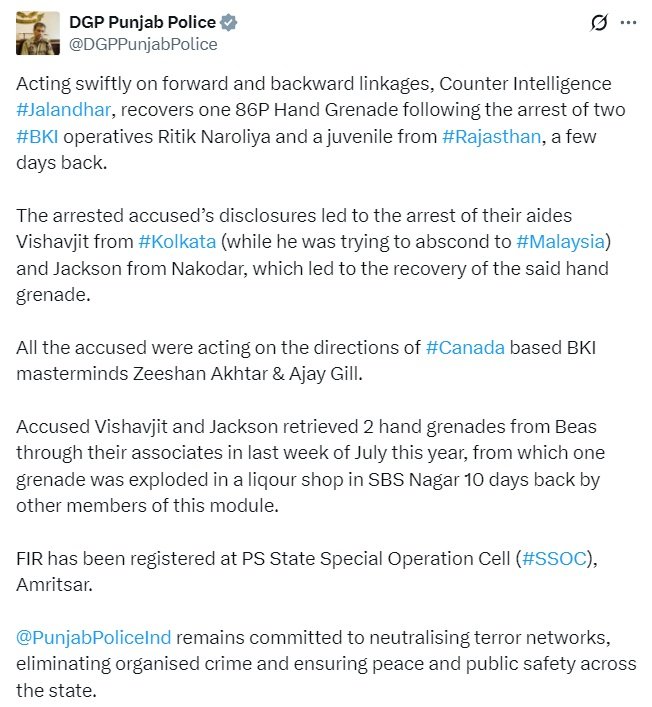 DGP Punjab Police
@DGPPunjabPolice

Acting swiftly on forward and backward linkages, Counter Intelligence #Jalandhar, recovers one 86P Hand Grenade following the arrest of two #BKI operatives Ritik Naroliya and a juvenile from #Rajasthan, a few days back.

The arrested accused's disclosures led to the arrest of their aides Vishavjit from #Kolkata (while he was trying to abscond to #Malaysia) and Jackson from Nakodar, which led to the recovery of the said hand grenade.

All the accused were acting on the directions of #Canada based BKI masterminds Zeeshan Akhtar & Ajay Gill.

Accused Vishavjit and Jackson retrieved 2 hand grenades from Beas through their associates in last week of July this year, from which one grenade was exploded in a liqour shop in SBS Nagar 10 days back by other members of this module.

FIR has been registered at PS State Special Operation Cell (#SSOC), Amritsar.

@PunjabPoliceInd remains committed to neutralising terror networks, eliminating organised crime and ensuring peace and public safety across the state.